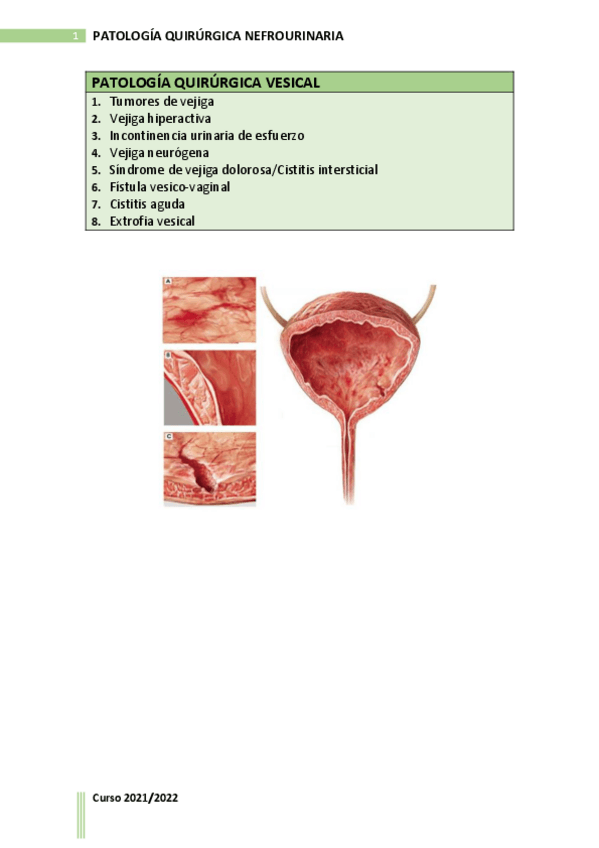 1 PATOLOGÍA QUIRÚRGICA NEFROURINARIA

PATOLOGÍA QUIRÚRGICA VESICAL

1. Tumores de vejiga
2. Vejiga hiperactiva
3. Incontinencia urinaria de esfuerzo
4. Vejiga neurógena
5. Síndrome de vejiga dolorosa/Cistitis intersticial
6. Fístula vesico-vaginal
7. Cistitis aguda
8. Extrofia vesical

A

B

C

Curso 2021/2022